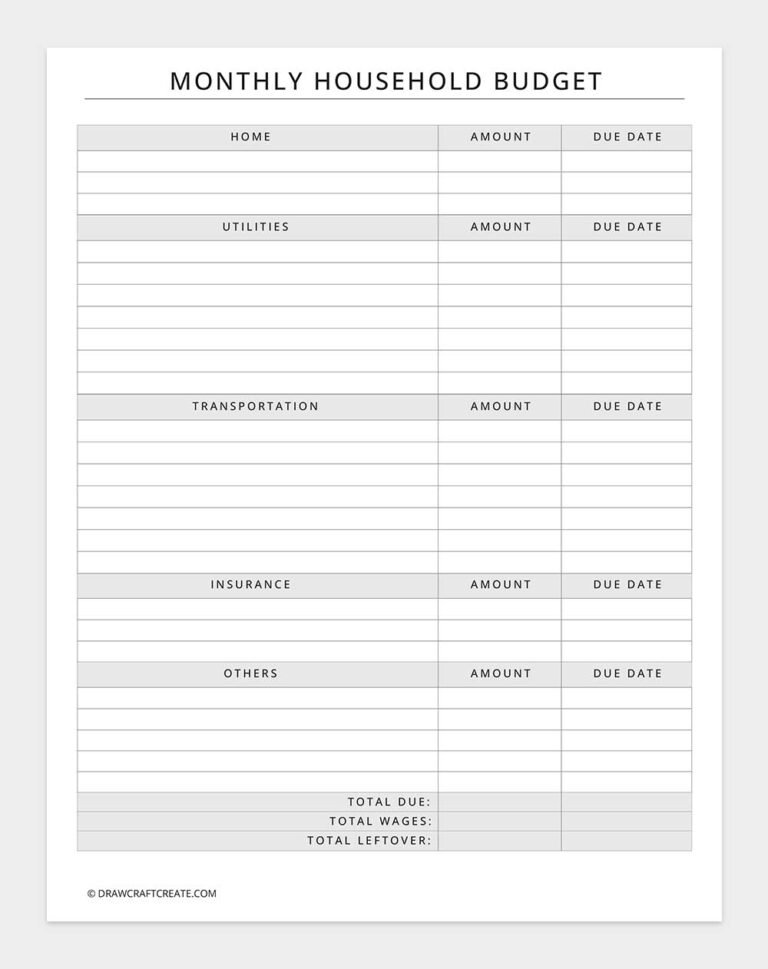 MONTHLY HOUSEHOLD BUDGET

| HOME | AMOUNT | DUE DATE |
|---|---|---|
| | | |
| | | |
| | | |
| UTILITIES | AMOUNT | DUE DATE |
| | | |
| | | |
| | | |
| | | |
| | | |
| | | |
| | | |
| TRANSPORTATION | AMOUNT | DUE DATE |
| | | |
| | | |
| | | |
| | | |
| | | |
| | | |
| | | |
| INSURANCE | AMOUNT | DUE DATE |
| | | |
| | | |
| | | |
| OTHERS | AMOUNT | DUE DATE |
| | | |
| | | |
| | | |
| | | |
| | | |
| TOTAL DUE: | | |
| TOTAL WAGES: | | |
| TOTAL LEFTOVER: | | |

© DRAWCRAFTCREATE.COM